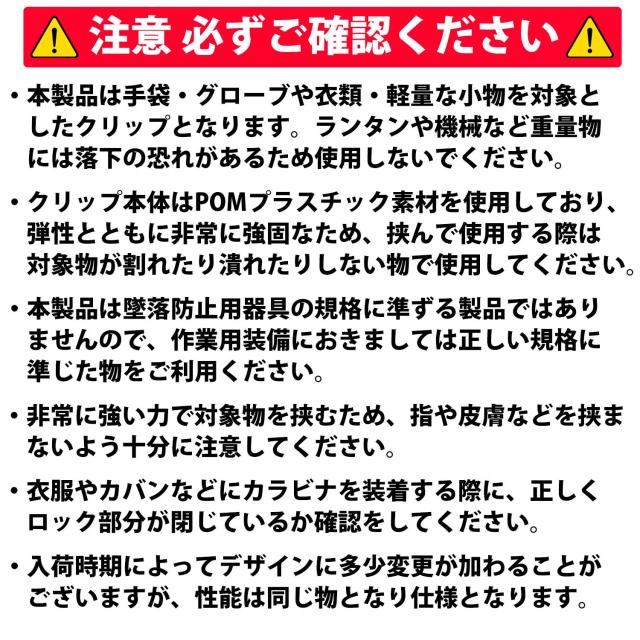 注意 必ずご確認ください

• 本製品は手袋・グローブや衣類・軽量な小物を対象としたクリップとなります。ランタンや機械など重量物には落下の恐れがあるため使用しないでください。

• クリップ本体はPOMプラスチック素材を使用しており、弾性とともに非常に強固なため、挟んで使用する際は対象物が割れたり潰れたりしない物で使用してください。

• 本製品は墜落防止用器具の規格に準ずる製品ではありませんので、作業用装備におきましては正しい規格に準じた物をご利用ください。

• 非常に強い力で対象物を挟むため、指や皮膚などを挟まないよう十分に注意してください。

• 衣服やカバンなどにカラビナを装着する際に、正しくロック部分が閉じているか確認をしてください。

• 入荷時期によってデザインに多少変更が加わることがございますが、性能は同じ物となり仕様となります。